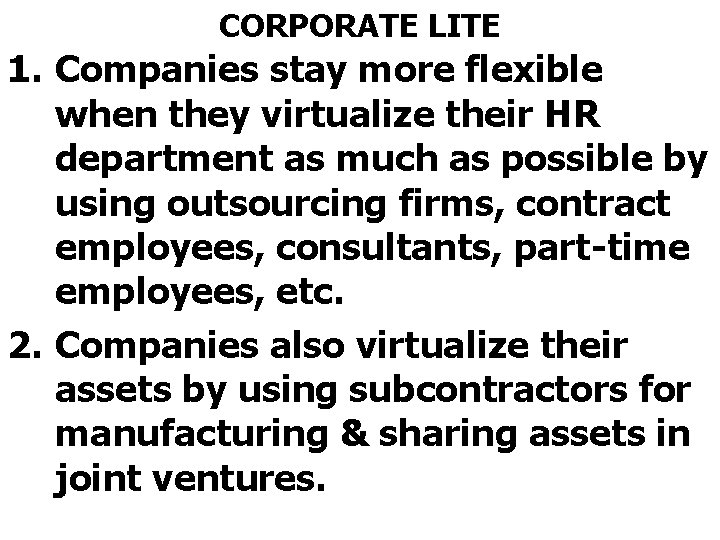 CORPORATE LITE

1. Companies stay more flexible when they virtualize their HR department as much as possible by using outsourcing firms, contract employees, consultants, part-time employees, etc.

2. Companies also virtualize their assets by using subcontractors for manufacturing & sharing assets in joint ventures.